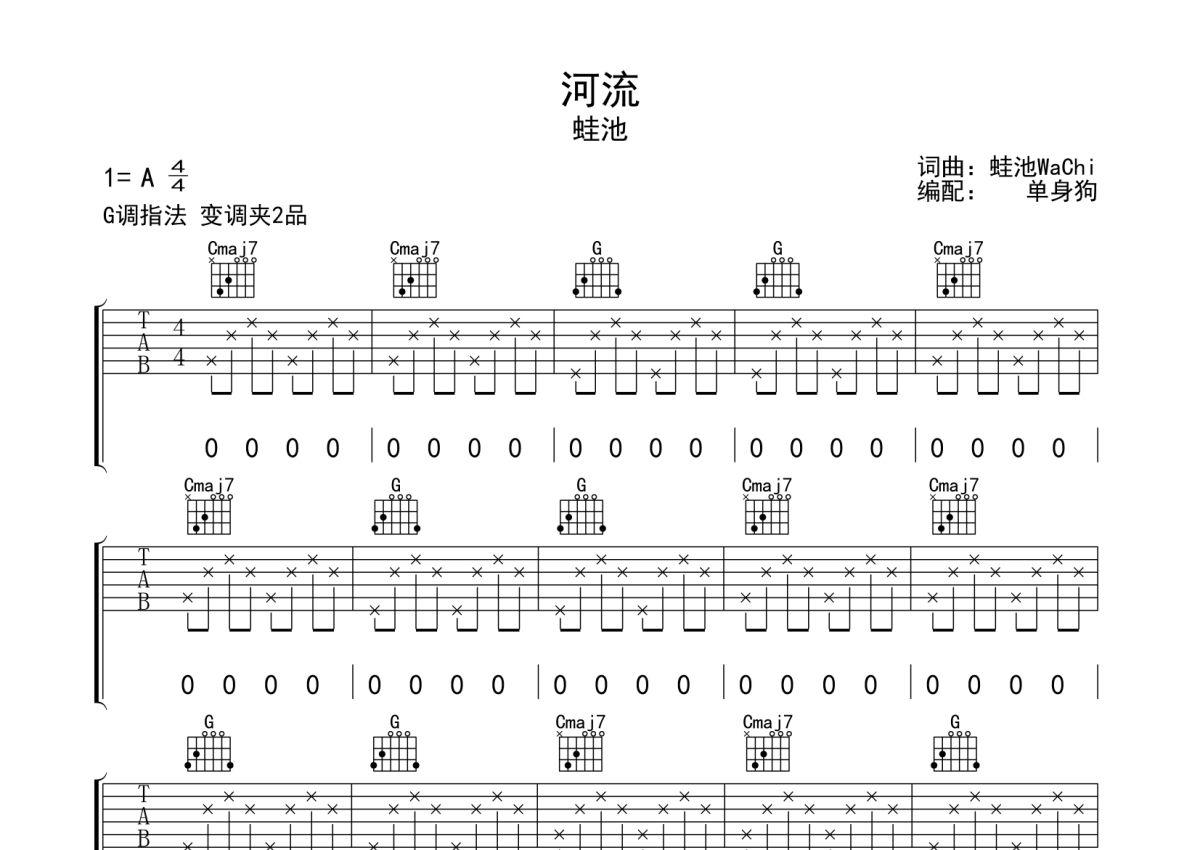 河流
蛙池

1= A $\frac{4}{4}$
G调指法 变调夹2品

词曲：蛙池WaChi
编配： 单身狗

Cmaj7 Cmaj7 G G Cmaj7

T
A
B
4
4

0 0 0 0 | 0 0 0 0 | 0 0 0 0 | 0 0 0 0 | 0 0 0 0 |

Cmaj7 G G Cmaj7 Cmaj7

T
A
B

0 0 0 0 | 0 0 0 0 | 0 0 0 0 | 0 0 0 0 | 0 0 0 0 |

G G Cmaj7 Cmaj7 G

T
A
B